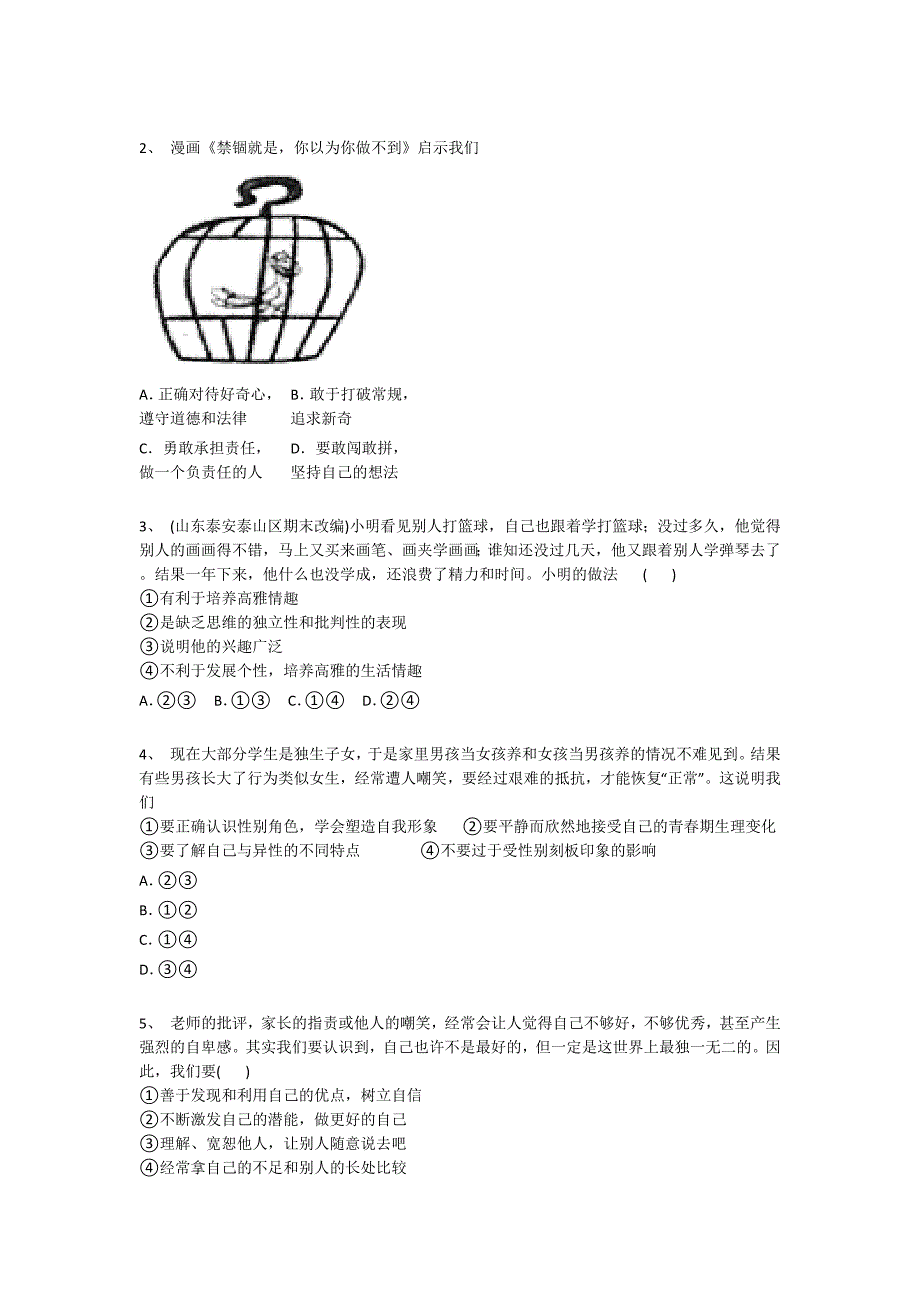 2、 漫画《禁锢就是，你以为你做不到》启示我们

A. 正确对待好奇心，遵守道德和法律　　B. 敢于打破常规，追求新奇

C. 勇敢承担责任，做一个负责任的人　　D. 要敢闯敢拼，坚持自己的想法

3、 (山东泰安泰山区期末改编)小明看见别人打篮球，自己也跟着学打篮球；没过多久，他觉得别人的画画得不错，马上又买来画笔、画夹学画画；谁知还没过几天，他又跟着别人学弹琴去了。结果一年下来，他什么也没学成，还浪费了精力和时间。小明的做法　(　)
①有利于培养高雅情趣
②是缺乏思维的独立性和批判性的表现
③说明他的兴趣广泛
④不利于发展个性，培养高雅的生活情趣
A. ②③　B. ①③　C. ①④　D. ②④

4、 现在大部分学生是独生子女，于是家里男孩当女孩养和女孩当男孩养的情况不难见到。结果有些男孩长大了行为类似女生，经常遭人嘲笑，要经过艰难的抵抗，才能恢复“正常”。这说明我们
①要正确认识性别角色，学会塑造自我形象　②要平静而欣然地接受自己的青春期生理变化
③要了解自己与异性的不同特点　④不要过于受性别刻板印象的影响
A. ②③
B. ①②
C. ①④
D. ③④

5、 老师的批评，家长的指责或他人的嘲笑，经常会让人觉得自己不够好，不够优秀，甚至产生强烈的自卑感。其实我们要认识到，自己也许不是最好的，但一定是这世界上最独一无二的。因此，我们要(　)
①善于发现和利用自己的优点，树立自信
②不断激发自己的潜能，做更好的自己
③理解、宽恕他人，让别人随意说去吧
④经常拿自己的不足和别人的长处比较